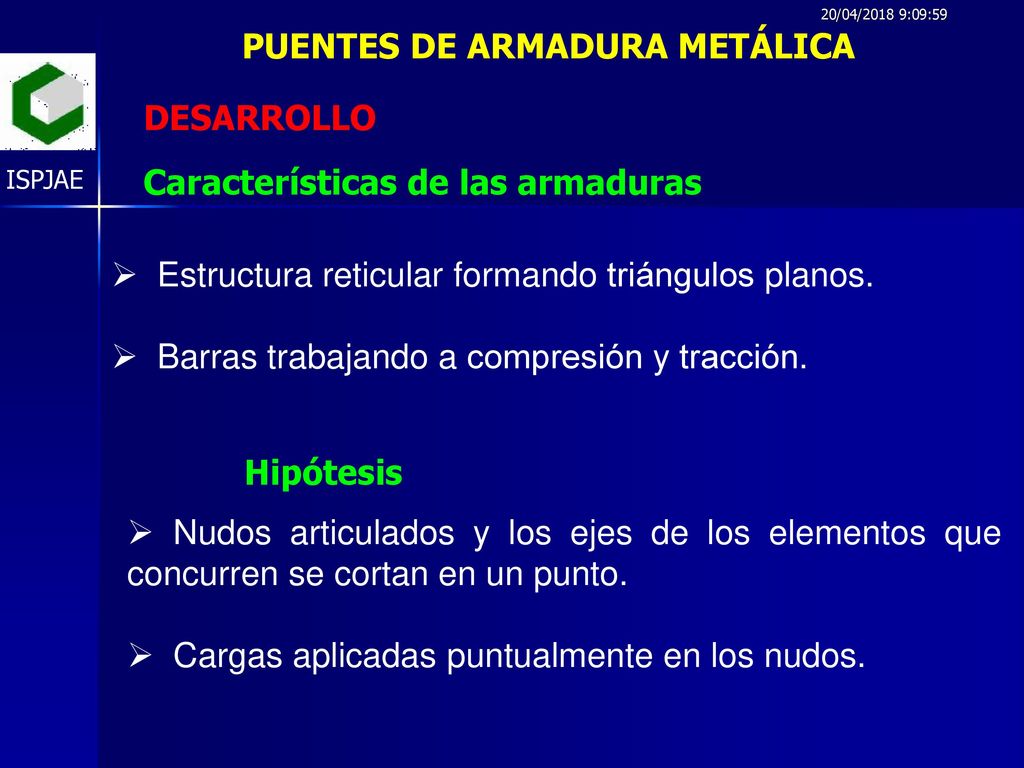 20/04/2018 9:09:59

PUENTES DE ARMADURA METÁLICA

ISPJAE

DESARROLLO

Características de las armaduras

➢ Estructura reticular formando triángulos planos.

➢ Barras trabajando a compresión y tracción.

Hipótesis

➢ Nudos articulados y los ejes de los elementos que concurren se cortan en un punto.

➢ Cargas aplicadas puntualmente en los nudos.